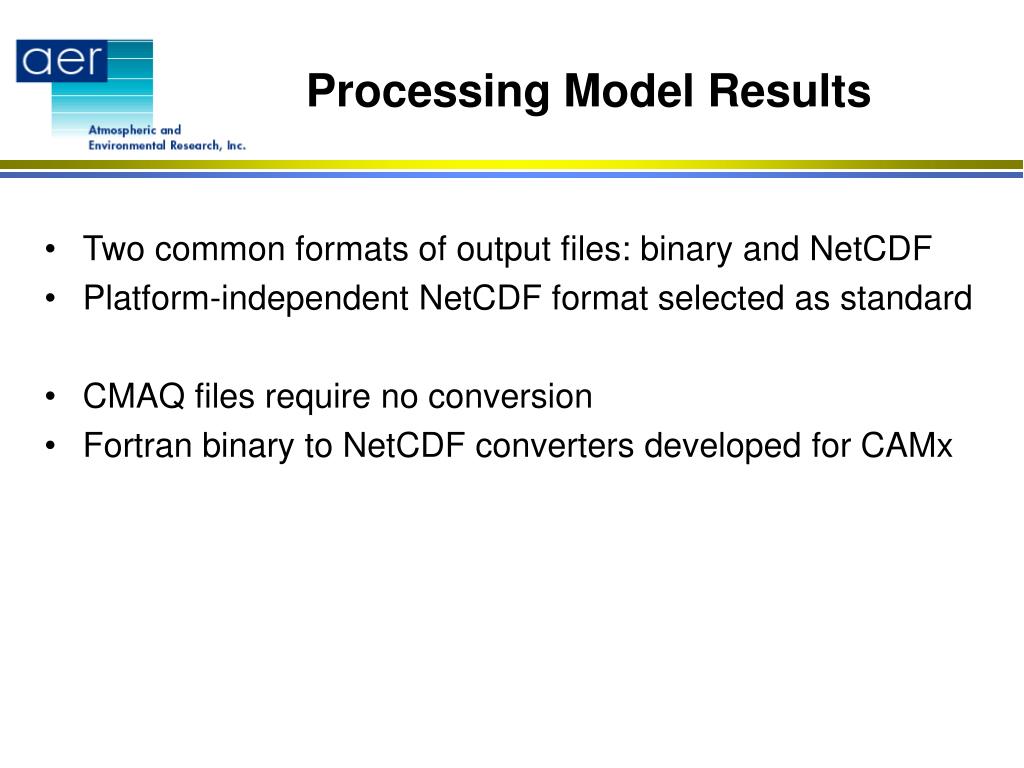 aer
Atmospheric and Environmental Research, Inc.

Processing Model Results

• Two common formats of output files: binary and NetCDF
• Platform-independent NetCDF format selected as standard

• CMAQ files require no conversion
• Fortran binary to NetCDF converters developed for CAMx